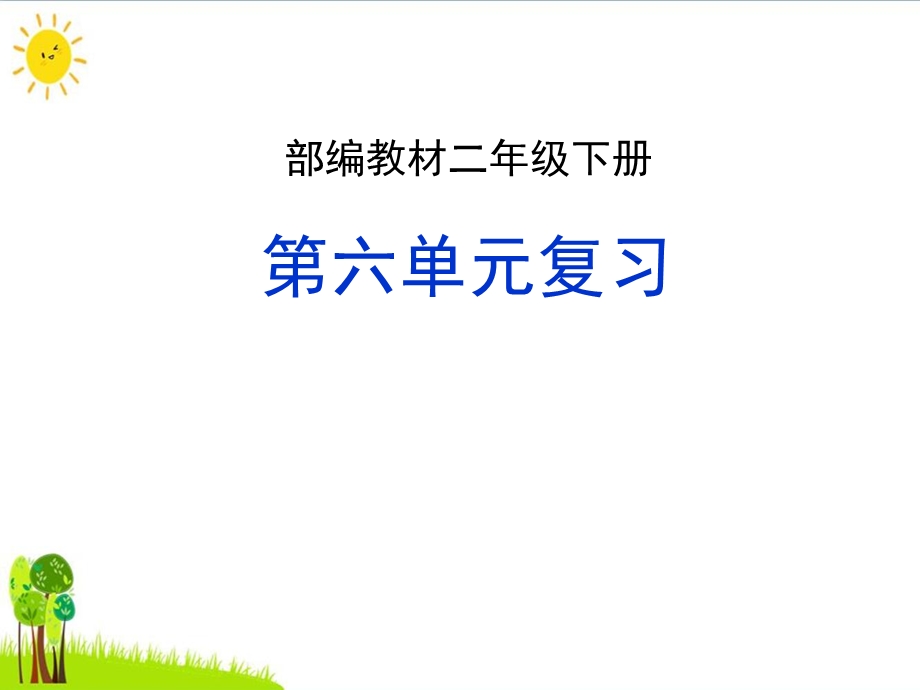 部编教材二年级下册

第六单元复习